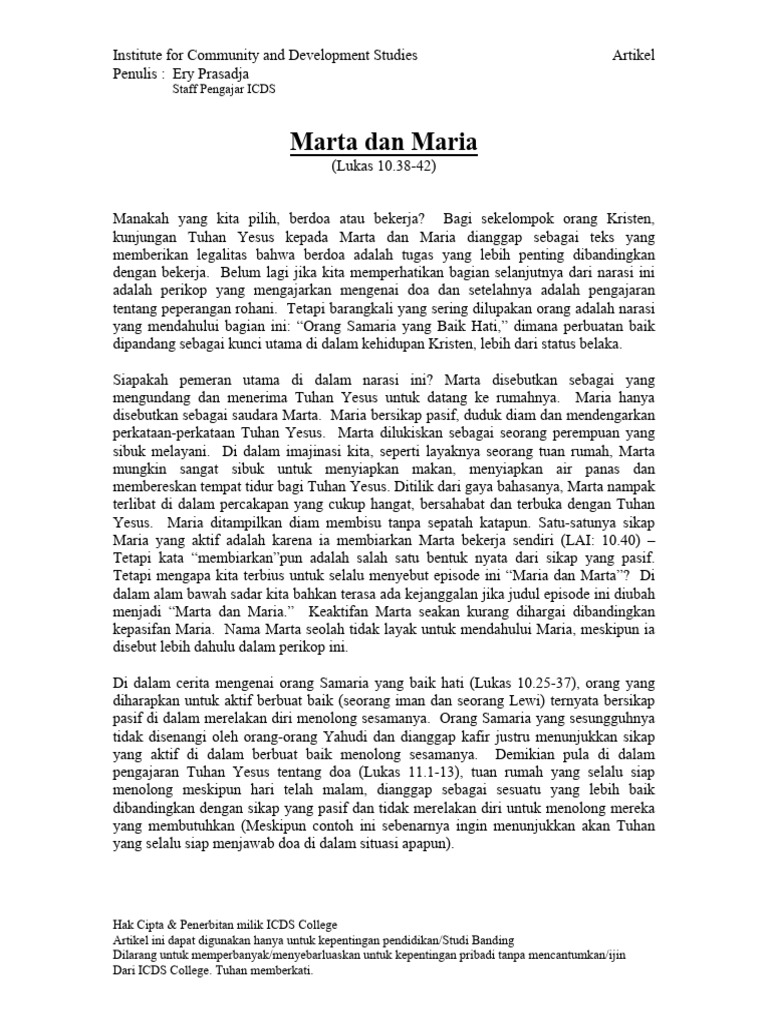 Institute for Community and Development Studies Artikel
Penulis : Ery Prasadja
Staff Pengajar ICDS

Marta dan Maria
(Lukas 10.38-42)

Manakah yang kita pilih, berdoa atau bekerja? Bagi sekelompok orang Kristen, kunjungan Tuhan Yesus kepada Marta dan Maria dianggap sebagai teks yang memberikan legalitas bahwa berdoa adalah tugas yang lebih penting dibandingkan dengan bekerja. Belum lagi jika kita memperhatikan bagian selanjutnya dari narasi ini adalah perikop yang mengajarkan mengenai doa dan setelahnya adalah pengajaran tentang peperangan rohani. Tetapi barangkali yang sering dilupakan orang adalah narasi yang mendahului bagian ini: "Orang Samaria yang Baik Hati," dimana perbuatan baik dipandang sebagai kunci utama di dalam kehidupan Kristen, lebih dari status belaka.

Siapakah pemeran utama di dalam narasi ini? Marta disebutkan sebagai yang mengundang dan menerima Tuhan Yesus untuk datang ke rumahnya. Maria hanya disebutkan sebagai saudara Marta. Maria bersikap pasif, duduk diam dan mendengarkan perkataan-perkataan Tuhan Yesus. Marta dilukiskan sebagai seorang perempuan yang sibuk melayani. Di dalam imajinasi kita, seperti layaknya seorang tuan rumah, Marta mungkin sangat sibuk untuk menyiapkan makan, menyiapkan air panas dan membereskan tempat tidur bagi Tuhan Yesus. Ditilik dari gaya bahasanya, Marta nampak terlibat di dalam percakapan yang cukup hangat, bersahabat dan terbuka dengan Tuhan Yesus. Maria ditampilkan diam membisu tanpa sepatah katapun. Satu-satunya sikap Maria yang aktif adalah karena ia membiarkan Marta bekerja sendiri (LAI: 10.40) – Tetapi kata "membiarkan"pun adalah salah satu bentuk nyata dari sikap yang pasif. Tetapi mengapa kita terbius untuk selalu menyebut episode ini "Maria dan Marta"? Di dalam alam bawah sadar kita bahkan terasa ada kejanggalan jika judul episode ini diubah menjadi "Marta dan Maria." Keaktifan Marta seakan kurang dihargai dibandingkan kepasifan Maria. Nama Marta seolah tidak layak untuk mendahului Maria, meskipun ia disebut lebih dahulu dalam perikop ini.

Di dalam cerita mengenai orang Samaria yang baik hati (Lukas 10.25-37), orang yang diharapkan untuk aktif berbuat baik (seorang iman dan seorang Lewi) ternyata bersikap pasif di dalam merelakan diri menolong sesamanya. Orang Samaria yang sesungguhnya tidak disenangi oleh orang-orang Yahudi dan dianggap kafir justru menunjukkan sikap yang aktif di dalam berbuat baik menolong sesamanya. Demikian pula di dalam pengajaran Tuhan Yesus tentang doa (Lukas 11.1-13), tuan rumah yang selalu siap menolong meskipun hari telah malam, dianggap sebagai sesuatu yang lebih baik dibandingkan dengan sikap yang pasif dan tidak merelakan diri untuk menolong mereka yang membutuhkan (Meskipun contoh ini sebenarnya ingin menunjukkan akan Tuhan yang selalu siap menjawab doa di dalam situasi apapun).

Hak Cipta & Penerbitan milik ICDS College
Artikel ini dapat digunakan hanya untuk kepentingan pendidikan/Studi Banding
Dilarang untuk memperbanyak/menyebarluaskan untuk kepentingan pribadi tanpa mencantumkan/ijin Dari ICDS College. Tuhan memberkati.